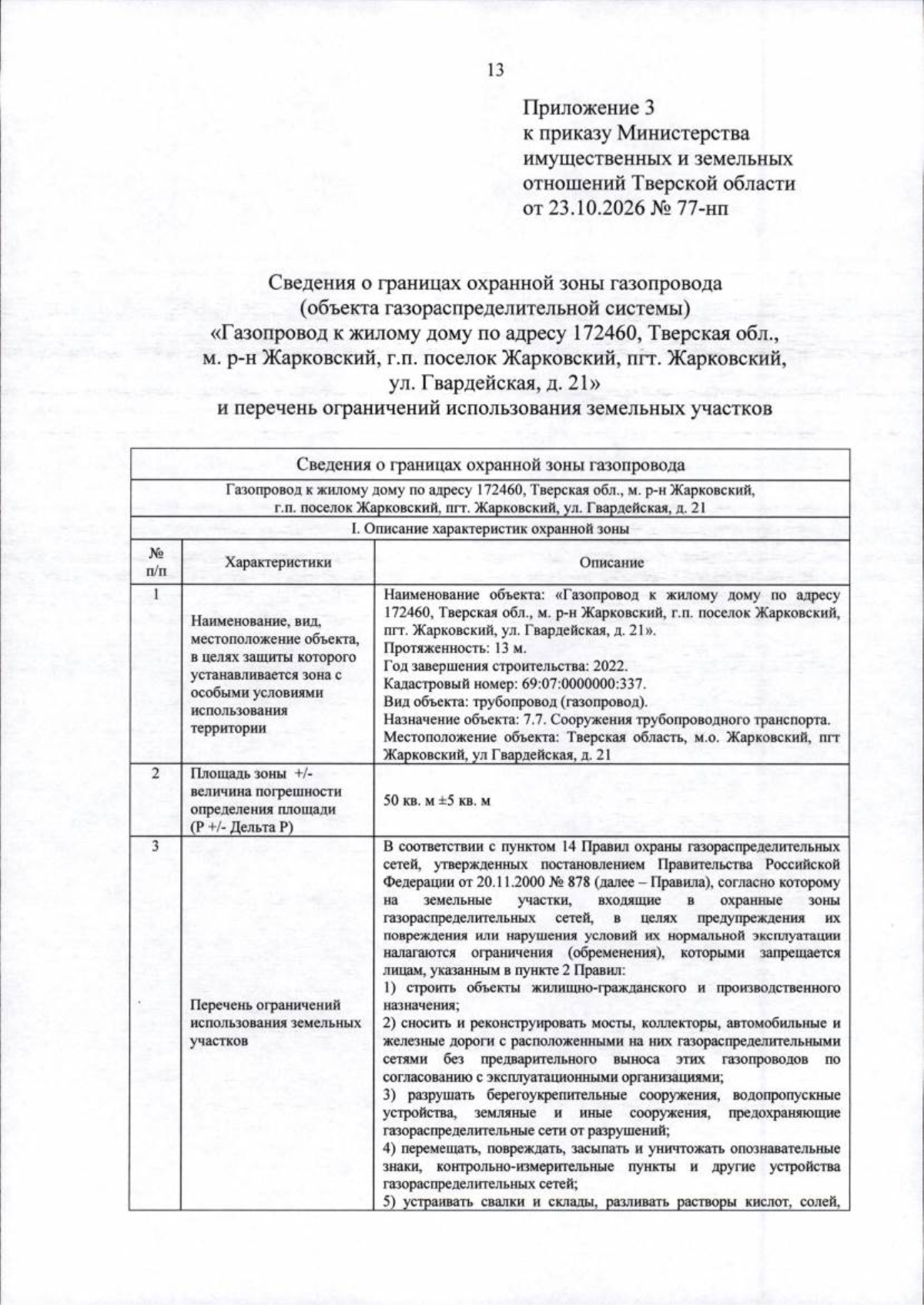 13

Приложение 3
к приказу Министерства
имущественных и земельных
отношений Тверской области
от 23.10.2026 № 77-нп

Сведения о границах охранной зоны газопровода
(объекта газораспределительной системы)
«Газопровод к жилому дому по адресу 172460, Тверская обл.,
м. р-н Жарковский, г.п. поселок Жарковский, пгт. Жарковский,
ул. Гвардейская, д. 21»
и перечень ограничений использования земельных участков

| Сведения о границах охранной зоны газопровода | | |
|---|---|---|
| Газопровод к жилому дому по адресу 172460, Тверская обл., м. р-н Жарковский, г.п. поселок Жарковский, пгт. Жарковский, ул. Гвардейская, д. 21 | | |
| I. Описание характеристик охранной зоны | | |
| № п/п | Характеристики | Описание |
| 1 | Наименование, вид, местоположение объекта, в целях защиты которого устанавливается зона с особыми условиями использования территории | Наименование объекта: «Газопровод к жилому дому по адресу 172460, Тверская обл., м. р-н Жарковский, г.п. поселок Жарковский, пгт. Жарковский, ул. Гвардейская, д. 21». Протяженность: 13 м. Год завершения строительства: 2022. Кадастровый номер: 69:07:0000000:337. Вид объекта: трубопровод (газопровод). Назначение объекта: 7.7. Сооружения трубопроводного транспорта. Местоположение объекта: Тверская область, м.о. Жарковский, пгт Жарковский, ул Гвардейская, д. 21 |
| 2 | Площадь зоны +/- величина погрешности определения площади (P +/- Дельта P) | 50 кв. м ±5 кв. м |
| 3 | Перечень ограничений использования земельных участков | В соответствии с пунктом 14 Правил охраны газораспределительных сетей, утвержденных постановлением Правительства Российской Федерации от 20.11.2000 № 878 (далее – Правила), согласно которому на земельные участки, входящие в охранные зоны газораспределительных сетей, в целях предупреждения их повреждения или нарушения условий их нормальной эксплуатации налагаются ограничения (обременения), которыми запрещается лицам, указанным в пункте 2 Правил: 1) строить объекты жилищно-гражданского и производственного назначения; 2) сносить и реконструировать мосты, коллекторы, автомобильные и железные дороги с расположенными на них газораспределительными сетями без предварительного выноса этих газопроводов по согласованию с эксплуатационными организациями; 3) разрушать берегоукрепительные сооружения, водопропускные устройства, земляные и иные сооружения, предохраняющие газораспределительные сети от разрушений; 4) перемещать, повреждать, засыпать и уничтожать опознавательные знаки, контрольно-измерительные пункты и другие устройства газораспределительных сетей; 5) устраивать свалки и склады, разливать растворы кислот, солей, |